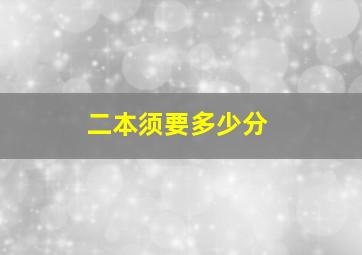 二本须要多少分